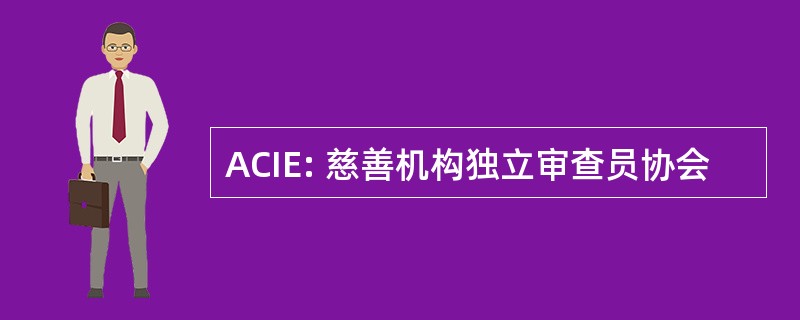 ACIE: 慈善机构独立审查员协会